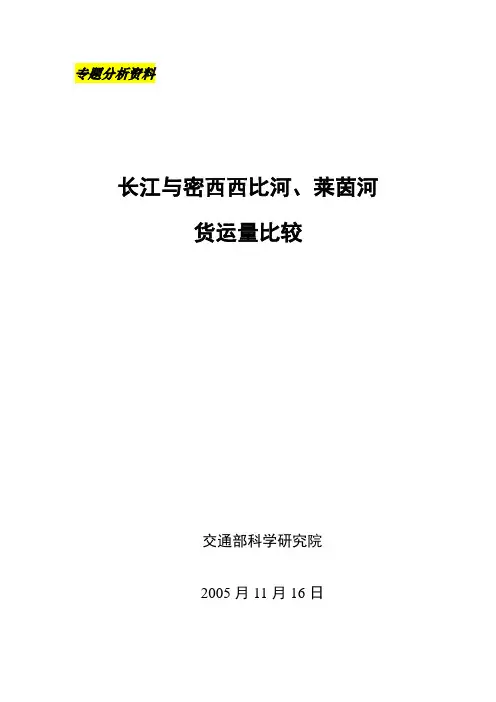 专题分析资料

长江与密西西比河、莱茵河

货运量比较

交通部科学研究院

2005月11月16日